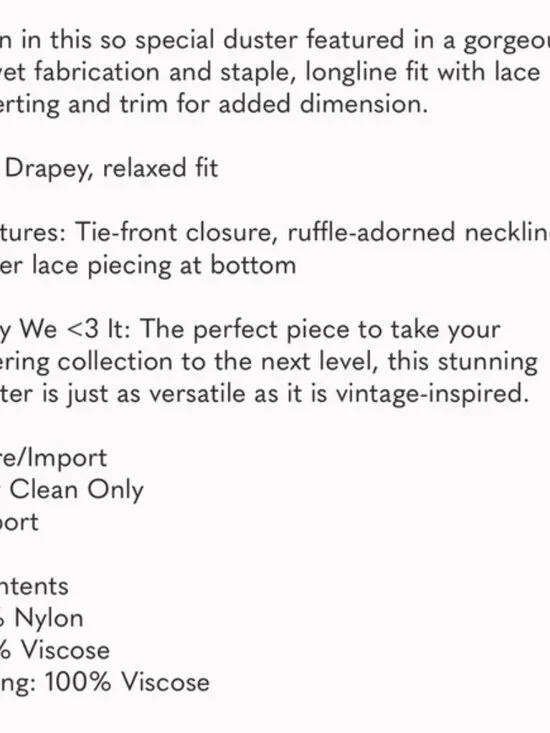 n in this so special duster featured in a gorgeou vet fabrication and staple, longline fit with lace erting and trim for added dimension.

Drapey, relaxed fit

tures: Tie-front closure, ruffle-adorned necklin er lace piecing at bottom

y We <3 It: The perfect piece to take your ering collection to the next level, this stunning ter is just as versatile as it is vintage-inspired.

re/Import
Clean Only
ort

ntents
Nylon
% Viscose
ng: 100% Viscose